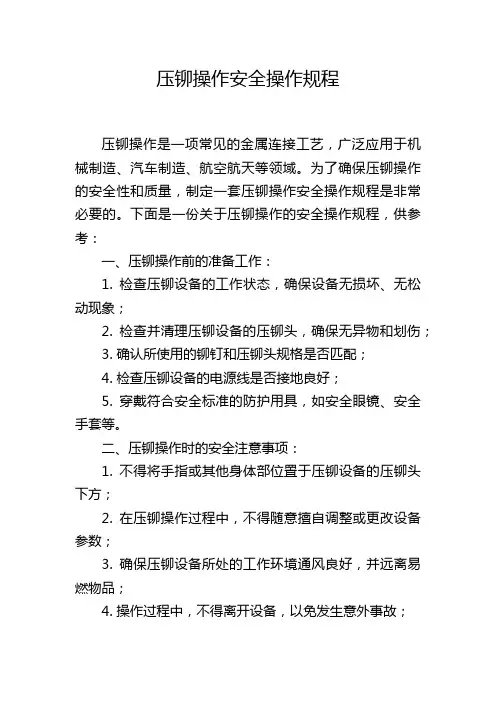 压铆操作安全操作规程

压铆操作是一项常见的金属连接工艺，广泛应用于机械制造、汽车制造、航空航天等领域。为了确保压铆操作的安全性和质量，制定一套压铆操作安全操作规程是非常必要的。下面是一份关于压铆操作的安全操作规程，供参考：

一、压铆操作前的准备工作：

1. 检查压铆设备的工作状态，确保设备无损坏、无松动现象；

2. 检查并清理压铆设备的压铆头，确保无异物和划伤；

3. 确认所使用的铆钉和压铆头规格是否匹配；

4. 检查压铆设备的电源线是否接地良好；

5. 穿戴符合安全标准的防护用具，如安全眼镜、安全手套等。

二、压铆操作时的安全注意事项：

1. 不得将手指或其他身体部位置于压铆设备的压铆头下方；

2. 在压铆操作过程中，不得随意擅自调整或更改设备参数；

3. 确保压铆设备所处的工作环境通风良好，并远离易燃物品；

4. 操作过程中，不得离开设备，以免发生意外事故；